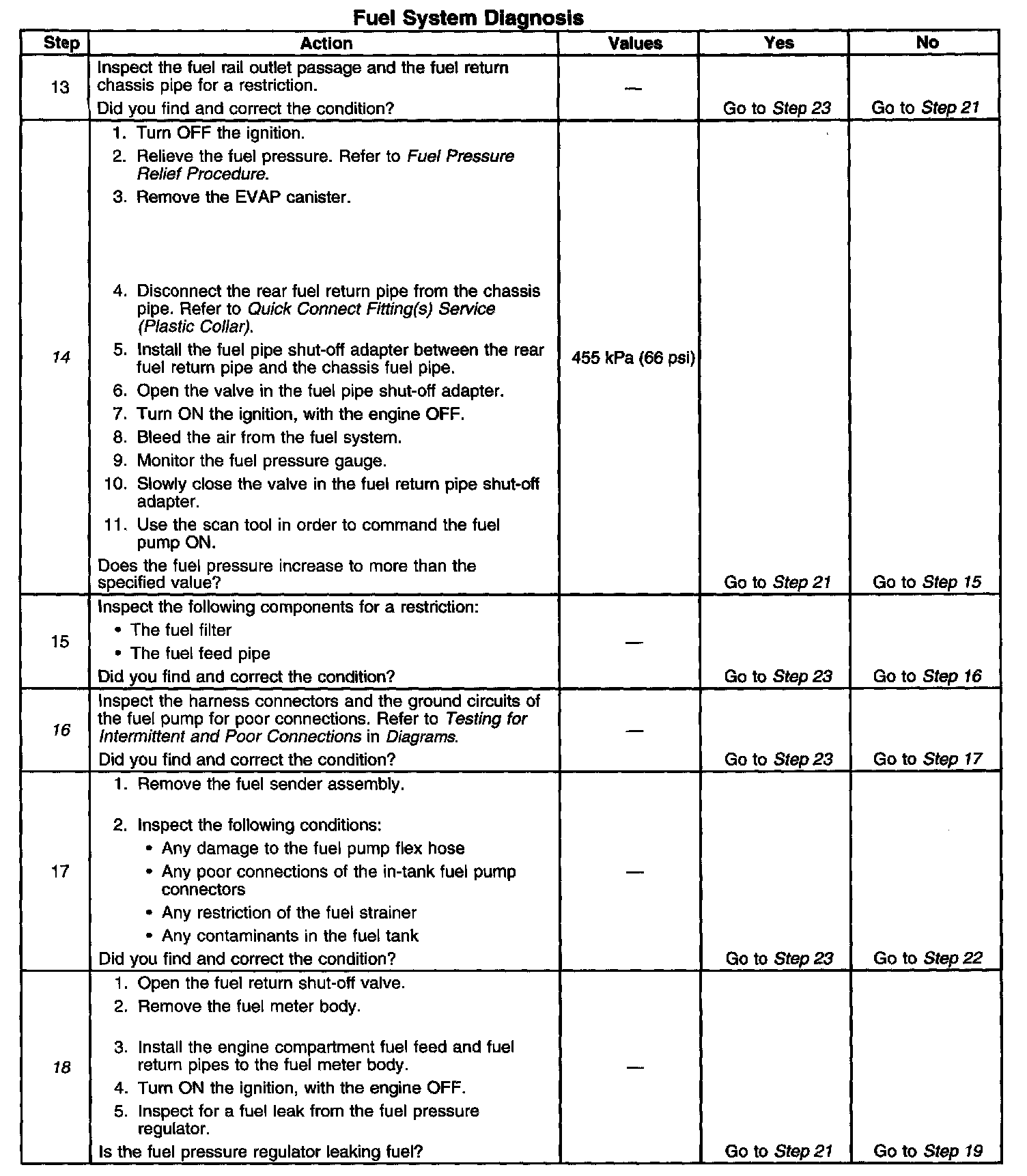 Fuel System Diagnosis

| Step | Action | Values | Yes | No |
|---|---|---|---|---|
| 13 | Inspect the fuel rail outlet passage and the fuel return chassis pipe for a restriction. Did you find and correct the condition? | — | Go to Step 23 | Go to Step 21 |
| 14 | 1. Turn OFF the ignition. 2. Relieve the fuel pressure. Refer to Fuel Pressure Relief Procedure. 3. Remove the EVAP canister. 4. Disconnect the rear fuel return pipe from the chassis pipe. Refer to Quick Connect Fitting(s) Service (Plastic Collar). 5. Install the fuel pipe shut-off adapter between the rear fuel return pipe and the chassis fuel pipe. 6. Open the valve in the fuel pipe shut-off adapter. 7. Turn ON the ignition, with the engine OFF. 8. Bleed the air from the fuel system. 9. Monitor the fuel pressure gauge. 10. Slowly close the valve in the fuel return pipe shut-off adapter. 11. Use the scan tool in order to command the fuel pump ON. Does the fuel pressure increase to more than the specified value? | 455 kPa (66 psi) | Go to Step 21 | Go to Step 15 |
| 15 | Inspect the following components for a restriction: • The fuel filter • The fuel feed pipe Did you find and correct the condition? | — | Go to Step 23 | Go to Step 16 |
| 16 | Inspect the harness connectors and the ground circuits of the fuel pump for poor connections. Refer to Testing for Intermittent and Poor Connections in Diagrams. Did you find and correct the condition? | — | Go to Step 23 | Go to Step 17 |
| 17 | 1. Remove the fuel sender assembly. 2. Inspect the following conditions: • Any damage to the fuel pump flex hose • Any poor connections of the in-tank fuel pump connectors • Any restriction of the fuel strainer • Any contaminants in the fuel tank Did you find and correct the condition? | — | Go to Step 23 | Go to Step 22 |
| 18 | 1. Open the fuel return shut-off valve. 2. Remove the fuel meter body. 3. Install the engine compartment fuel feed and fuel return pipes to the fuel meter body. 4. Turn ON the ignition, with the engine OFF. 5. Inspect for a fuel leak from the fuel pressure regulator. Is the fuel pressure regulator leaking fuel? | — | Go to Step 21 | Go to Step 19 |